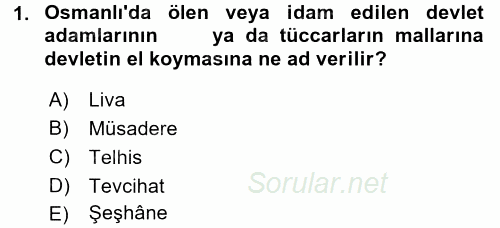 1. Osmanlı'da ölen veya idam edilen devlet adamlarının ya da tüccarların mallarına devletin el koymasına ne ad verilir?

A) Liva
B) Müsadere
C) Telhis
D) Tevcihat
E) Şeşhâne

Sorular.net